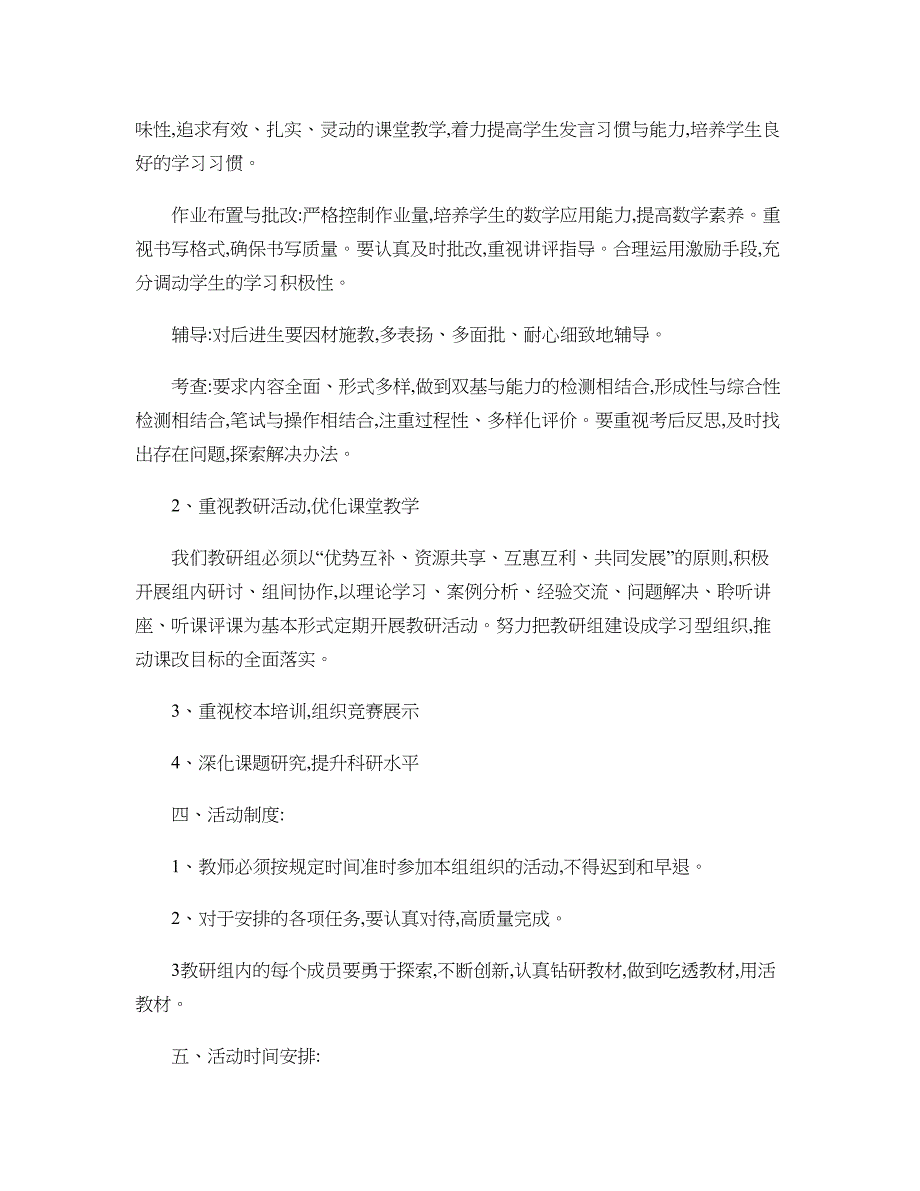 味性,追求有效、扎实、灵动的课堂教学,着力提高学生发言习惯与能力,培养学生良好的学习习惯。

作业布置与批改:严格控制作业量,培养学生的数学应用能力,提高数学素养。重视书写格式,确保书写质量。要认真及时批改,重视讲评指导。合理运用激励手段,充分调动学生的学习积极性。

辅导:对后进生要因材施教,多表扬、多面批、耐心细致地辅导。

考查:要求内容全面、形式多样,做到双基与能力的检测相结合,形成性与综合性检测相结合,笔试与操作相结合,注重过程性、多样化评价。要重视考后反思,及时找出存在问题,探索解决办法。

2、重视教研活动,优化课堂教学

我们教研组必须以“优势互补、资源共享、互惠互利、共同发展”的原则,积极开展组内研讨、组间协作,以理论学习、案例分析、经验交流、问题解决、聆听讲座、听课评课为基本形式定期开展教研活动。努力把教研组建设成学习型组织,推动课改目标的全面落实。

3、重视校本培训,组织竞赛展示

4、深化课题研究,提升科研水平

四、活动制度:

1、教师必须按规定时间准时参加本组组织的活动,不得迟到和早退。

2、对于安排的各项任务,要认真对待,高质量完成。

3教研组内的每个成员要勇于探索,不断创新,认真钻研教材,做到吃透教材,用活教材。

五、活动时间安排: